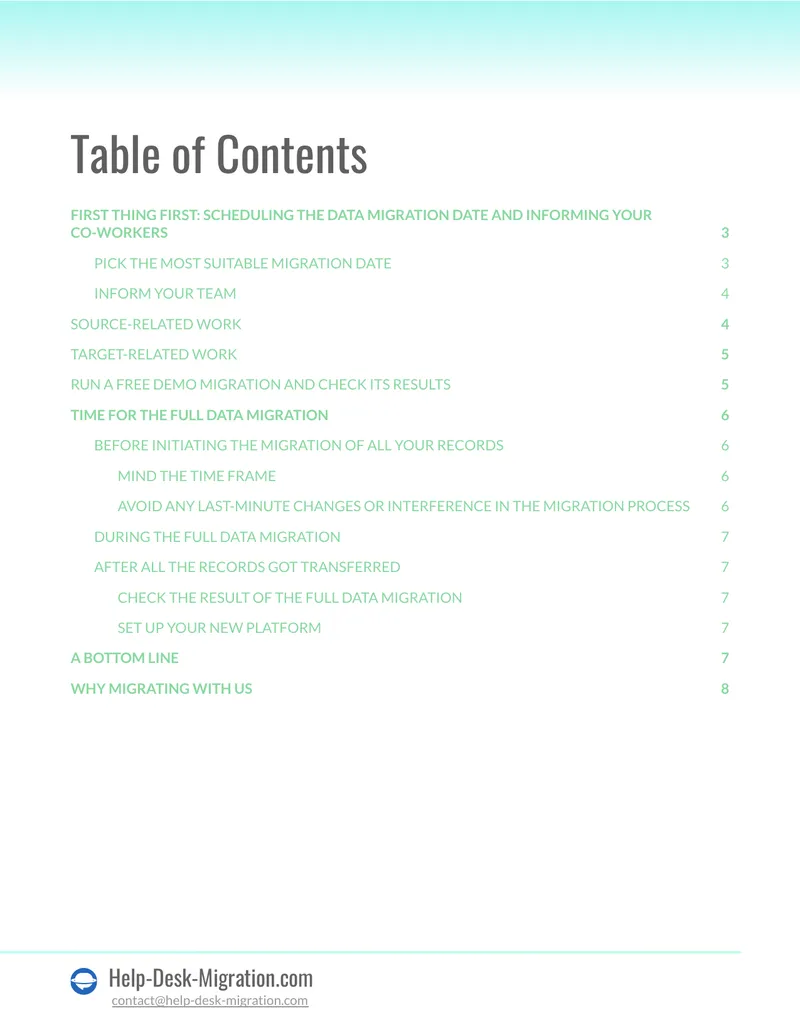 Table of Contents

FIRST THING FIRST: SCHEDULING THE DATA MIGRATION DATE AND INFORMING YOUR CO-WORKERS 3

PICK THE MOST SUITABLE MIGRATION DATE 3

INFORM YOUR TEAM 4

SOURCE-RELATED WORK 4

TARGET-RELATED WORK 5

RUN A FREE DEMO MIGRATION AND CHECK ITS RESULTS 5

TIME FOR THE FULL DATA MIGRATION 6

BEFORE INITIATING THE MIGRATION OF ALL YOUR RECORDS 6

MIND THE TIME FRAME 6

AVOID ANY LAST-MINUTE CHANGES OR INTERFERENCE IN THE MIGRATION PROCESS 6

DURING THE FULL DATA MIGRATION 7

AFTER ALL THE RECORDS GOT TRANSFERRED 7

CHECK THE RESULT OF THE FULL DATA MIGRATION 7

SET UP YOUR NEW PLATFORM 7

A BOTTOM LINE 7

WHY MIGRATING WITH US 8

Help-Desk-Migration.com
contact@help-desk-migration.com